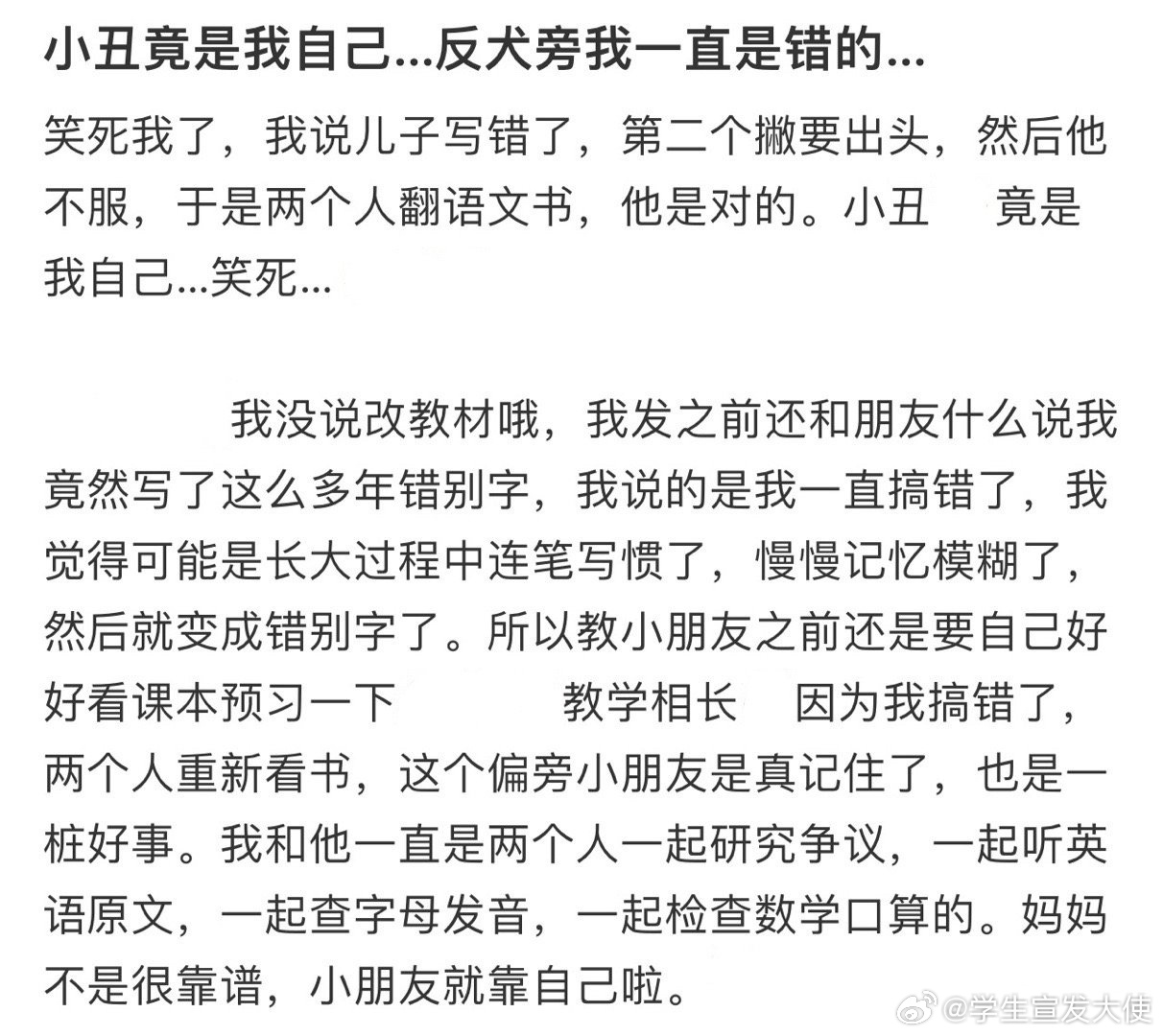 小丑竟是我自己...反犬旁我一直是错的...

笑死我了，我说儿子写错了，第二个撇要出头，然后他不服，于是两个人翻语文书，他是对的。小丑 竟是我自己...笑死...

我没说改教材哦，我发之前还和朋友什么说我竟然写了这么多年错别字，我说的是我一直搞错了，我觉得可能是长大过程中连笔写惯了，慢慢记忆模糊了，然后就变成错别字了。所以教小朋友之前还是要自己好好看课本预习一下 教学相长 因为我搞错了，两个人重新看书，这个偏旁小朋友是真记住了，也是一桩好事。我和他一直是两个人一起研究争议，一起听英语原文，一起查字母发音，一起检查数学口算的。妈妈不是很靠谱，小朋友就靠自己啦。

@学生宣发大使